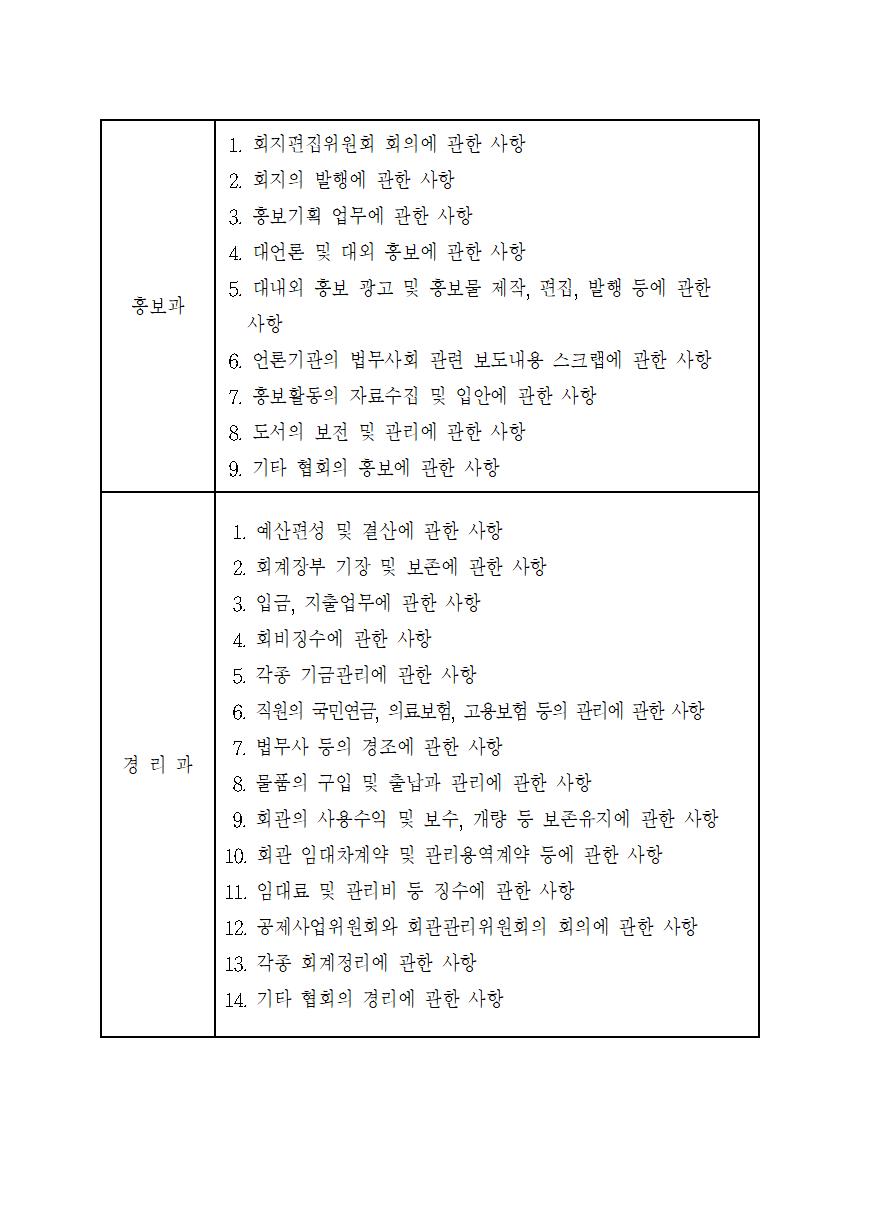 | | |
|---|---|
| 홍보과 | 1. 회지편집위원회 회의에 관한 사항<br>2. 회지의 발행에 관한 사항<br>3. 홍보기획 업무에 관한 사항<br>4. 대언론 및 대외 홍보에 관한 사항<br>5. 대내외 홍보 광고 및 홍보물 제작, 편집, 발행 등에 관한 사항<br>6. 언론기관의 법무사회 관련 보도내용 스크랩에 관한 사항<br>7. 홍보활동의 자료수집 및 입안에 관한 사항<br>8. 도서의 보전 및 관리에 관한 사항<br>9. 기타 협회의 홍보에 관한 사항 |
| 경 리 과 | 1. 예산편성 및 결산에 관한 사항<br>2. 회계장부 기장 및 보존에 관한 사항<br>3. 입금, 지출업무에 관한 사항<br>4. 회비징수에 관한 사항<br>5. 각종 기금관리에 관한 사항<br>6. 직원의 국민연금, 의료보험, 고용보험 등의 관리에 관한 사항<br>7. 법무사 등의 경조에 관한 사항<br>8. 물품의 구입 및 출납과 관리에 관한 사항<br>9. 회관의 사용수익 및 보수, 개량 등 보존유지에 관한 사항<br>10. 회관 임대차계약 및 관리용역계약 등에 관한 사항<br>11. 임대료 및 관리비 등 징수에 관한 사항<br>12. 공제사업위원회와 회관관리위원회의 회의에 관한 사항<br>13. 각종 회계정리에 관한 사항<br>14. 기타 협회의 경리에 관한 사항 |